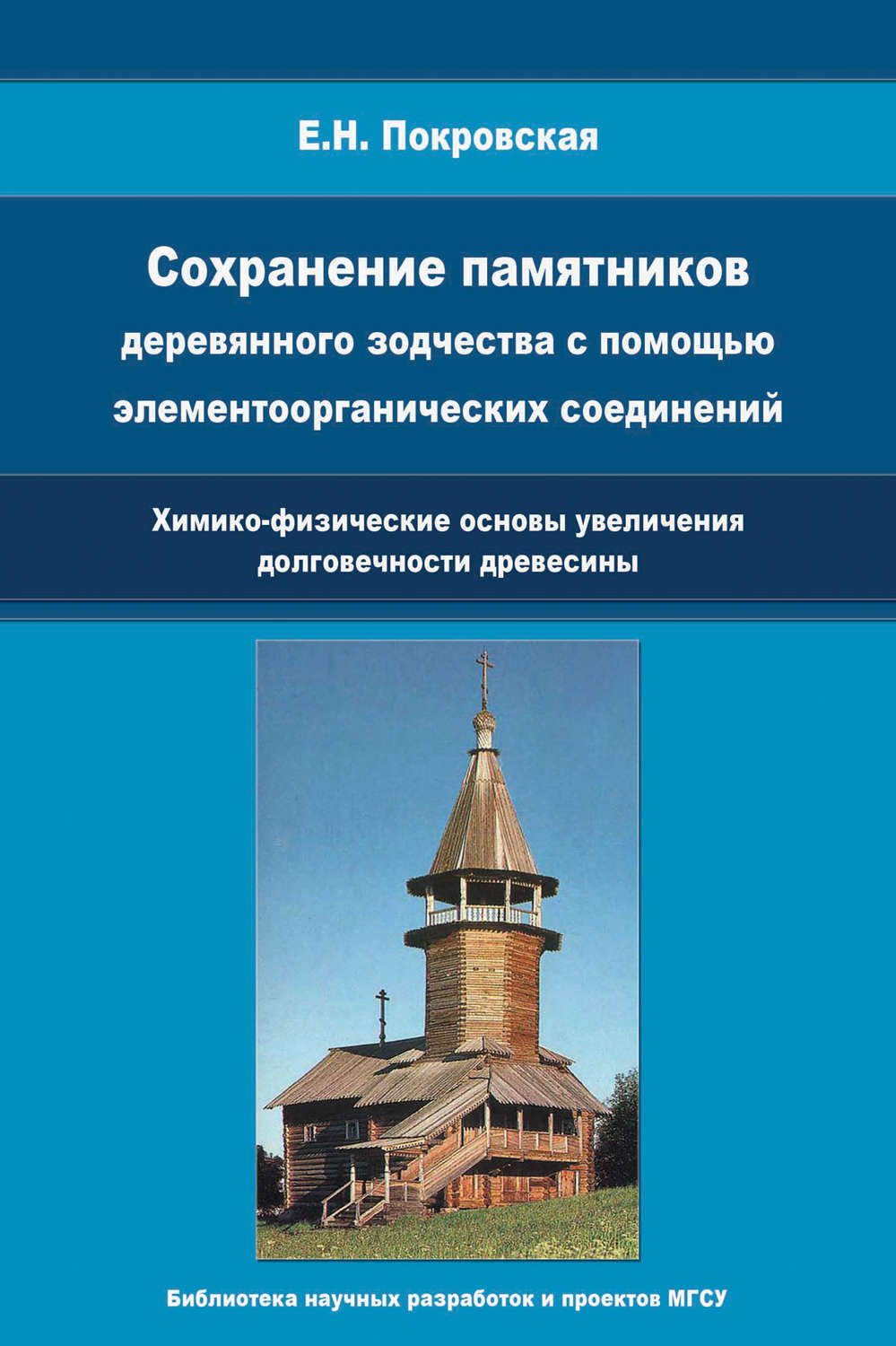 Е.Н. Покровская

Сохранение памятников деревянного зодчества с помощью элементоорганических соединений

Химико-физические основы увеличения долговечности древесины

Библиотека научных разработок и проектов МГСУ